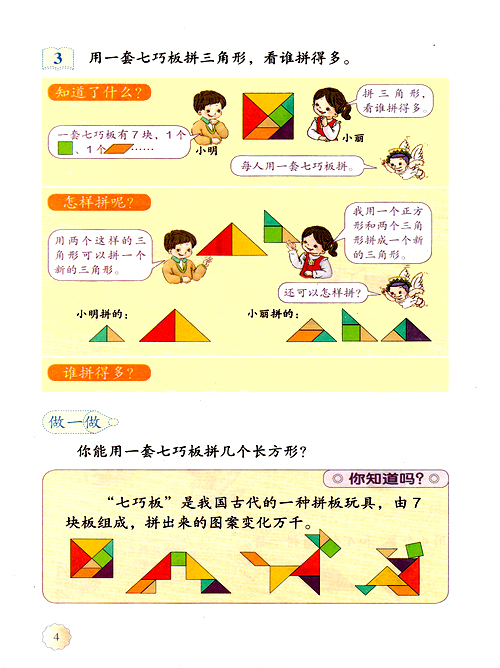 3 用一套七巧板拼三角形，看谁拼得多。

知道了什么？

一套七巧板有7块，1个、1个……

小明

拼三角形，看谁拼得多。

小丽

每人用一套七巧板拼。

怎样拼呢？

用两个这样的三角形可以拼一个新的三角形。

我用一个正方形和两个三角形拼成一个新的三角形。

还可以怎样拼？

小明拼的：

小丽拼的：

谁拼得多？

做一做

你能用一套七巧板拼几个长方形？

你知道吗？

“七巧板”是我国古代的一种拼板玩具，由7块板组成，拼出来的图案变化万千。

4